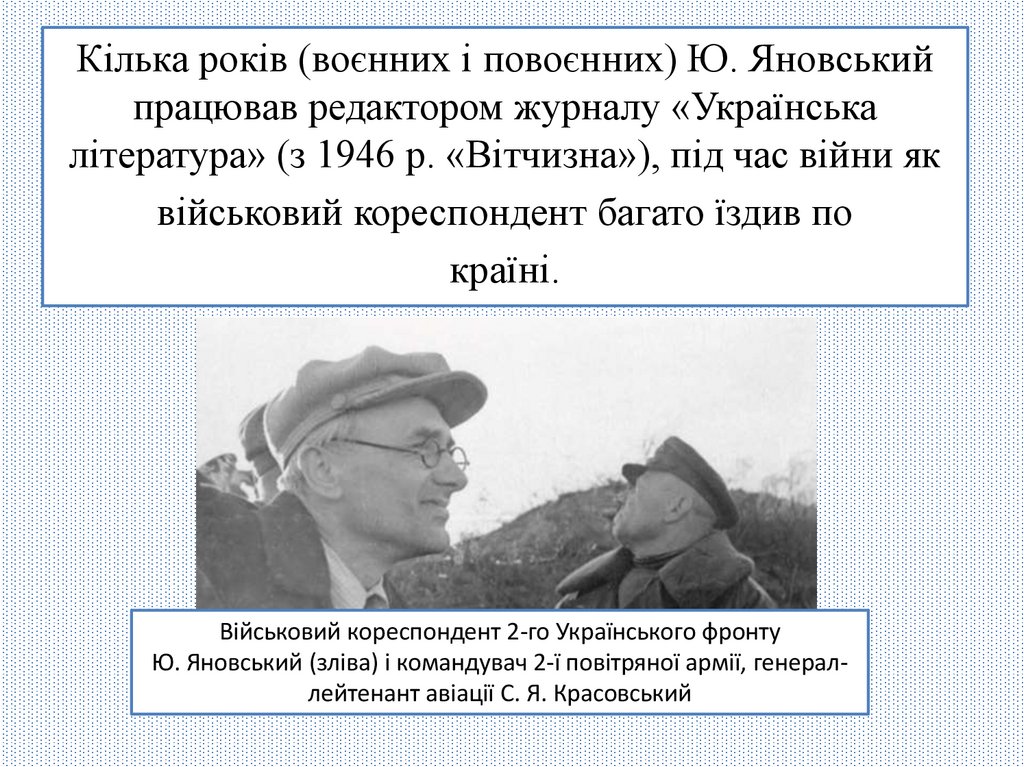 Кілька років (воєнних і повоєнних) Ю. Яновський працював редактором журналу «Українська література» (з 1946 р. «Вітчизна»), під час війни як військовий кореспондент багато їздив по країні.

Військовий кореспондент 2-го Українського фронту Ю. Яновський (зліва) і командувач 2-ї повітряної армії, генерал-лейтенант авіації С. Я. Красовський